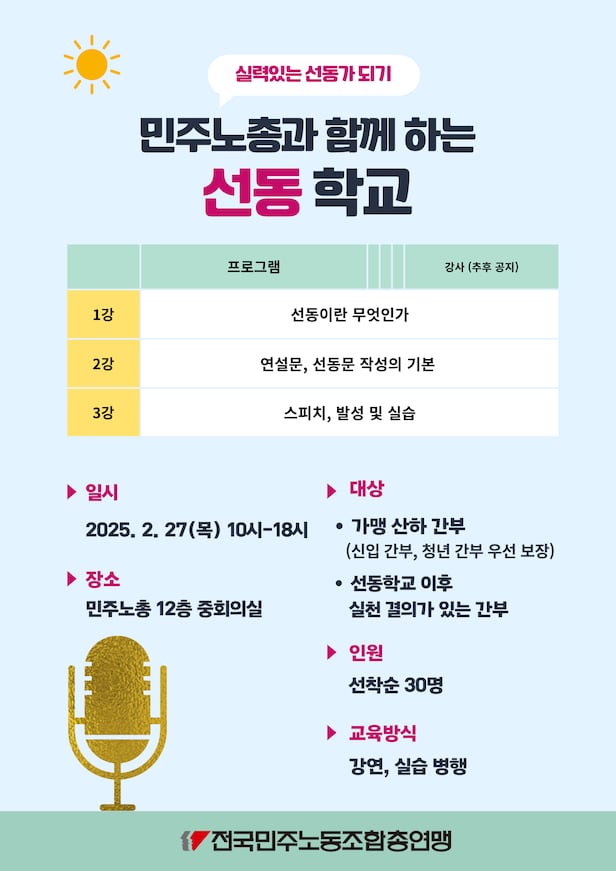 실력있는 선동가 되기

민주노총과 함께 하는
선동 학교

|  | 프로그램 | 강사 (추후 공지) |
|---|---|---|
| 1강 | 선동이란 무엇인가 |  |
| 2강 | 연설문, 선동문 작성의 기본 |  |
| 3강 | 스피치, 발성 및 실습 |  |

▶ 일시
2025. 2. 27(목) 10시-18시

▶ 장소
민주노총 12층 중회의실

▶ 대상
• 가맹 산하 간부
(신입 간부, 청년 간부 우선 보장)
• 선동학교 이후
실천 결의가 있는 간부

▶ 인원
선착순 30명

▶ 교육방식
강연, 실습 병행

전국민주노동조합총연맹